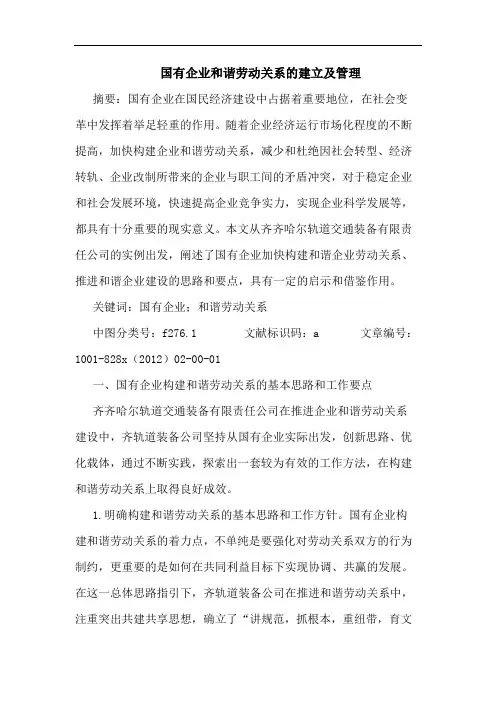 国有企业和谐劳动关系的建立及管理

摘要：国有企业在国民经济建设中占据着重要地位，在社会变革中发挥着举足轻重的作用。随着企业经济运行市场化程度的不断提高，加快构建企业和谐劳动关系，减少和杜绝因社会转型、经济转轨、企业改制所带来的企业与职工间的矛盾冲突，对于稳定企业和社会发展环境，快速提高企业竞争实力，实现企业科学发展等，都具有十分重要的现实意义。本文从齐齐哈尔轨道交通装备有限责任公司的实例出发，阐述了国有企业加快构建和谐企业劳动关系、推进和谐企业建设的思路和要点，具有一定的启示和借鉴作用。

关键词：国有企业；和谐劳动关系

中图分类号：f276.1　　　文献标识码：a　　　文章编号：1001-828x（2012）02-00-01

一、国有企业构建和谐劳动关系的基本思路和工作要点

齐齐哈尔轨道交通装备有限责任公司在推进企业和谐劳动关系建设中，齐轨道装备公司坚持从国有企业实际出发，创新思路、优化载体，通过不断实践，探索出一套较为有效的工作方法，在构建和谐劳动关系上取得良好成效。

1.明确构建和谐劳动关系的基本思路和工作方针。国有企业构建和谐劳动关系的着力点，不单纯是要强化对劳动关系双方的行为制约，更重要的是如何在共同利益目标下实现协调、共赢的发展。在这一总体思路指引下，齐轨道装备公司在推进和谐劳动关系中，注重突出共建共享思想，确立了“讲规范，抓根本，重纽带，育文